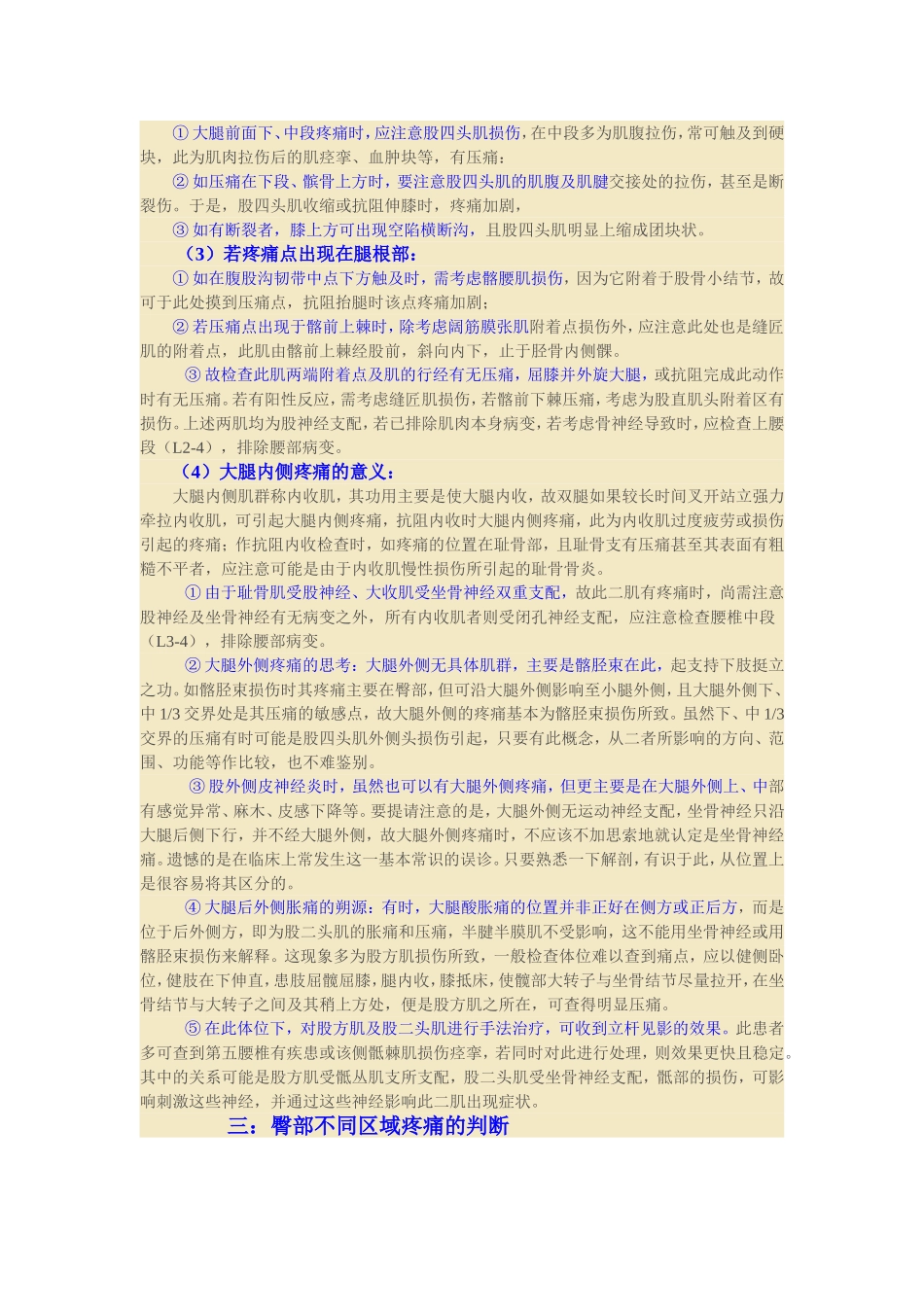 ① 大腿前面下、中段疼痛时，应注意股四头肌损伤，在中段多为肌腹拉伤，常可触及到硬块，此为肌肉拉伤后的肌痉挛、血肿块等，有压痛；

② 如压痛在下段、髌骨上方时，要注意股四头肌的肌腹及肌腱交接处的拉伤，甚至是断裂伤。于是，股四头肌收缩或抗阻伸膝时，疼痛加剧，

③ 如有断裂者，膝上方可出现空陷横断沟，且股四头肌明显上缩成团块状。

（3）若疼痛点出现在腿根部：

① 如在腹股沟韧带中点下方触及时，需考虑髂腰肌损伤，因为它附着于股骨小结节，故可于此处摸到压痛点，抗阻抬腿时该点疼痛加剧；

② 若压痛点出现于髂前上棘时，除考虑阔筋膜张肌附着点损伤外，应注意此处也是缝匠肌的附着点，此肌由髂前上棘经股前，斜向内下，止于胫骨内侧髁。

③ 故检查此肌两端附着点及肌的行经有无压痛，屈膝并外旋大腿，或抗阻完成此动作时有无压痛。若有阳性反应，需考虑缝匠肌损伤，若髂前下棘压痛，考虑为股直肌头附着区有损伤。上述两肌均为股神经支配，若已排除肌肉本身病变，若考虑骨神经导致时，应检查上腰段（L2-4），排除腰部病变。

（4）大腿内侧疼痛的意义：

大腿内侧肌群称内收肌，其功用主要是使大腿内收，故双腿如果较长时间叉开站立强力牵拉内收肌，可引起大腿内侧疼痛，抗阻内收时大腿内侧疼痛，此为内收肌过度疲劳或损伤引起的疼痛；作抗阻内收检查时，如疼痛的位置在耻骨部，且耻骨支有压痛甚至其表面有粗糙不平者，应注意可能是由于内收肌慢性损伤所引起的耻骨骨炎。

① 由于耻骨肌受股神经、大收肌受坐骨神经双重支配，故此二肌有疼痛时，尚需注意股神经及坐骨神经有无病变之外，所有内收肌者则受闭孔神经支配，应注意检查腰椎中段（L3-4），排除腰部病变。

② 大腿外侧疼痛的思考：大腿外侧无具体肌群，主要是髂胫束在此，起支持下肢挺立之功。如髂胫束损伤时其疼痛主要在臀部，但可沿大腿外侧影响至小腿外侧，且大腿外侧下、中 1/3 交界处是其压痛的敏感点，故大腿外侧的疼痛基本为髂胫束损伤所致。虽然下、中 1/3 交界的压痛有时可能是股四头肌外侧头损伤引起，只要有此概念，从二者所影响的方向、范围、功能等作比较，也不难鉴别。

③ 股外侧皮神经炎时，虽然也可以有大腿外侧疼痛，但更主要是在大腿外侧上、中部有感觉异常、麻木、皮感下降等。要提请注意的是，大腿外侧无运动神经支配，坐骨神经只沿大腿后侧下行，并不经大腿外侧，故大腿外侧疼痛时，不应该不加思索地就认定是坐骨神经痛。遗憾的是在临床上常发生这一基本常识的误诊。只要熟悉一下解剖，有识于此，从位置上是很容易将其区分的。

④ 大腿后外侧胀痛的朔源：有时，大腿酸胀痛的位置并非正好在侧方或正后方，而是位于后外侧方，即为股二头肌的胀痛和压痛，半腱半膜肌不受影响，这不能用坐骨神经或用髂胫束损伤来解释。这现象多为股方肌损伤所致，一般检查体位难以查到痛点，应以健侧卧位，健肢在下伸直，患肢屈髋屈膝，腿内收，膝抵床，使髋部大转子与坐骨结节尽量拉开，在坐骨结节与大转子之间及其稍上方处，便是股方肌之所在，可查得明显压痛。

⑤ 在此体位下，对股方肌及股二头肌进行手法治疗，可收到立杆见影的效果。此患者多可查到第五腰椎有疾患或该侧骶棘肌损伤痉挛，若同时对此进行处理，则效果更快且稳定。其中的关系可能是股方肌受骶丛肌支所支配，股二头肌受坐骨神经支配，骶部的损伤，可影响刺激这些神经，并通过这些神经影响此二肌出现症状。

三：臀部不同区域疼痛的判断